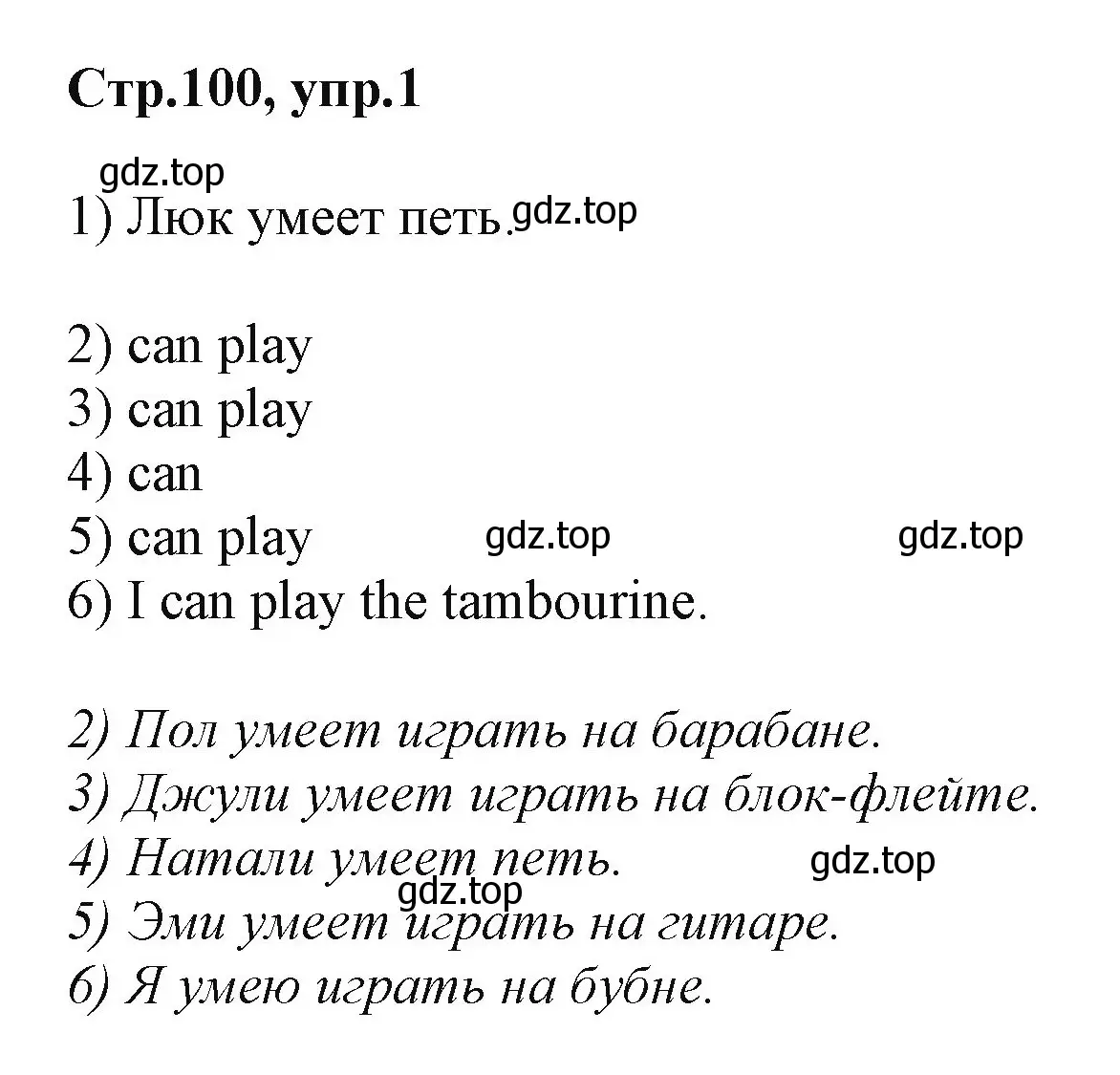 Стр.100, упр.1

gdz.top

1) Люк умеет петь. gdz.top

2) can play
3) can play
4) can
5) can play gdz.top gdz.top
6) I can play the tambourine.

2) Пол умеет играть на барабане.
3) Джули умеет играть на блок-флейте.
4) Натали умеет петь. gdz.top
gdz.top
5) Эми умеет играть на гитаре.
6) Я умею играть на бубне.